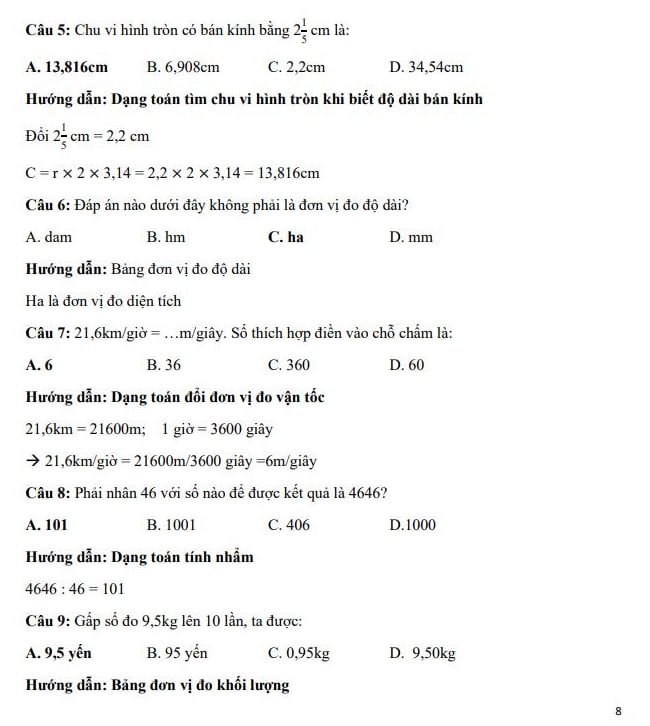 Câu 5: Chu vi hình tròn có bán kính bằng $2\frac{1}{5}$ cm là:

A. 13,816cm B. 6,908cm C. 2,2cm D. 34,54cm

Hướng dẫn: Dạng toán tìm chu vi hình tròn khi biết độ dài bán kính

Đổi $2\frac{1}{5}$ cm = 2,2 cm

$C = r \times 2 \times 3,14 = 2,2 \times 2 \times 3,14 = 13,816$cm

Câu 6: Đáp án nào dưới đây không phải là đơn vị đo độ dài?

A. dam B. hm C. ha D. mm

Hướng dẫn: Bảng đơn vị đo độ dài

Ha là đơn vị đo diện tích

Câu 7: 21,6km/giờ = …m/giây. Số thích hợp điền vào chỗ chấm là:

A. 6 B. 36 C. 360 D. 60

Hướng dẫn: Dạng toán đổi đơn vị đo vận tốc

21,6km = 21600m; 1 giờ = 3600 giây

→ 21,6km/giờ = 21600m/3600 giây =6m/giây

Câu 8: Phải nhân 46 với số nào để được kết quả là 4646?

A. 101 B. 1001 C. 406 D.1000

Hướng dẫn: Dạng toán tính nhẩm

4646 : 46 = 101

Câu 9: Gấp số đo 9,5kg lên 10 lần, ta được:

A. 9,5 yến B. 95 yến C. 0,95kg D. 9,50kg

Hướng dẫn: Bảng đơn vị đo khối lượng

8